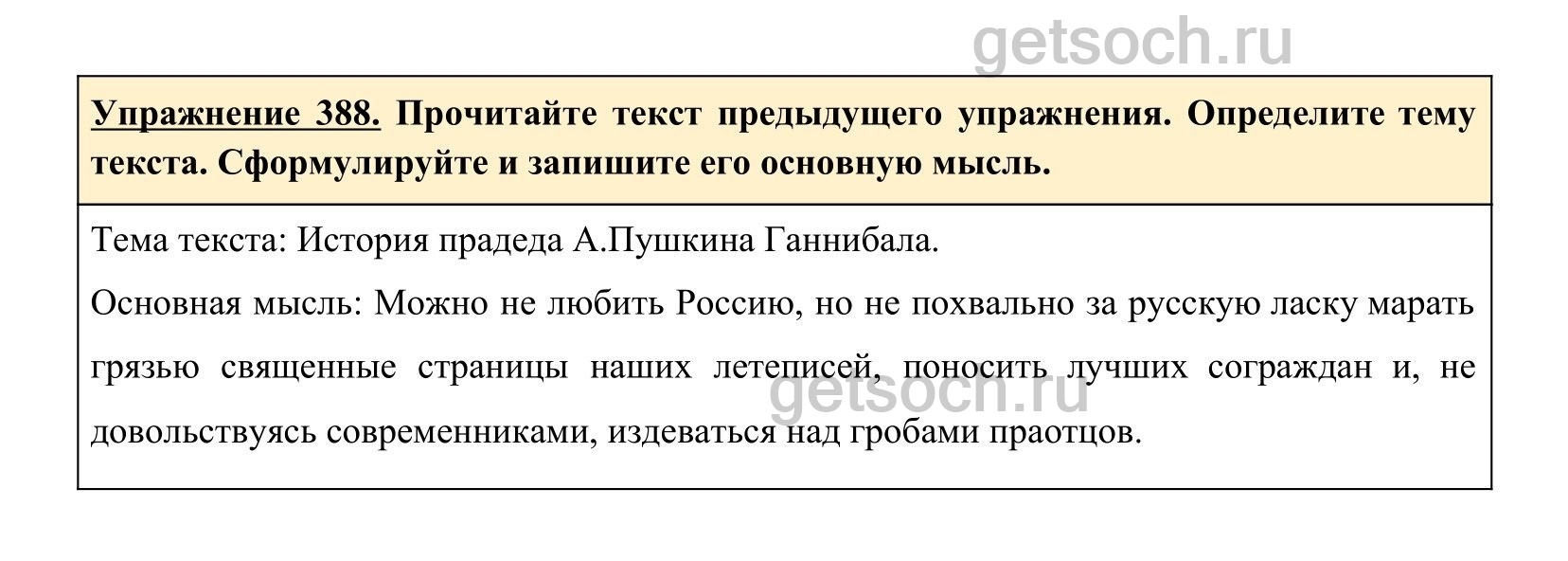 Упражнение 388. Прочитайте текст предыдущего упражнения. Определите тему текста. Сформулируйте и запишите его основную мысль.

Тема текста: История прадеда А.Пушкина Ганнибала.

Основная мысль: Можно не любить Россию, но не похвально за русскую ласку марать грязью священные страницы наших летеписей, поносить лучших сограждан и, не довольствуясь современниками, издеваться над гробами праотцов.

getsoch.ru